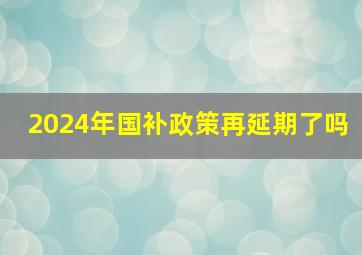 2024年国补政策再延期了吗